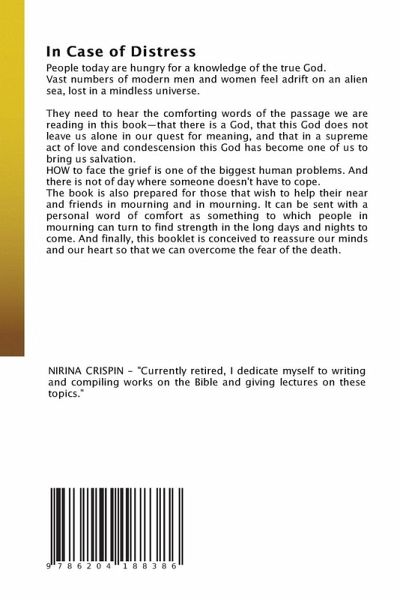 In Case of Distress

People today are hungry for a knowledge of the true God. Vast numbers of modern men and women feel adrift on an alien sea, lost in a mindless universe.

They need to hear the comforting words of the passage we are reading in this book—that there is a God, that this God does not leave us alone in our quest for meaning, and that in a supreme act of love and condescension this God has become one of us to bring us salvation.
HOW to face the grief is one of the biggest human problems. And there is not of day where someone doesn't have to cope.
The book is also prepared for those that wish to help their near and friends in mourning and in mourning. It can be sent with a personal word of comfort as something to which people in mourning can turn to find strength in the long days and nights to come. And finally, this booklet is conceived to reassure our minds and our heart so that we can overcome the fear of the death.

NIRINA CRISPIN - "Currently retired, I dedicate myself to writing and compiling works on the Bible and giving lectures on these topics."

9 786204 188386